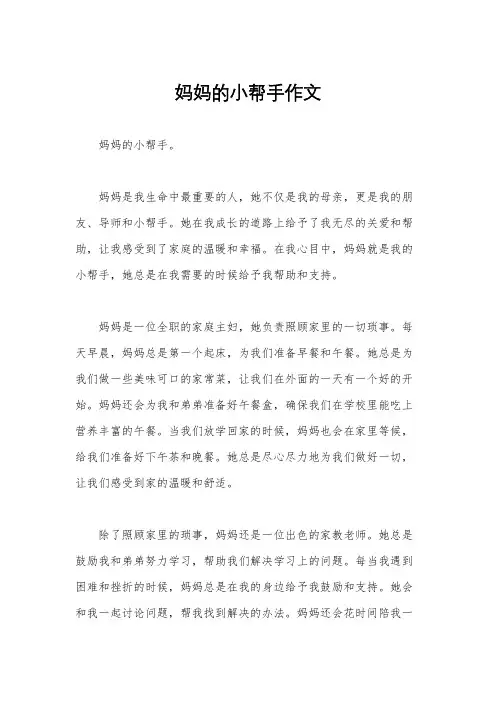 妈妈的小帮手作文

妈妈的小帮手。

妈妈是我生命中最重要的人，她不仅是我的母亲，更是我的朋友、导师和小帮手。她在我成长的道路上给予了我无尽的关爱和帮助，让我感受到了家庭的温暖和幸福。在我心目中，妈妈就是我的小帮手，她总是在我需要的时候给予我帮助和支持。

妈妈是一位全职的家庭主妇，她负责照顾家里的一切琐事。每天早晨，妈妈总是第一个起床，为我们准备早餐和午餐。她总是为我们做一些美味可口的家常菜，让我们在外面的一天有一个好的开始。妈妈还会为我和弟弟准备好午餐盒，确保我们在学校里能吃上营养丰富的午餐。当我们放学回家的时候，妈妈也会在家里等候，给我们准备好下午茶和晚餐。她总是尽心尽力地为我们做好一切，让我们感受到家的温暖和舒适。

除了照顾家里的琐事，妈妈还是一位出色的家教老师。她总是鼓励我和弟弟努力学习，帮助我们解决学习上的问题。每当我遇到困难和挫折的时候，妈妈总是在我的身边给予我鼓励和支持。她会和我一起讨论问题，帮我找到解决的办法。妈妈还会花时间陪我一